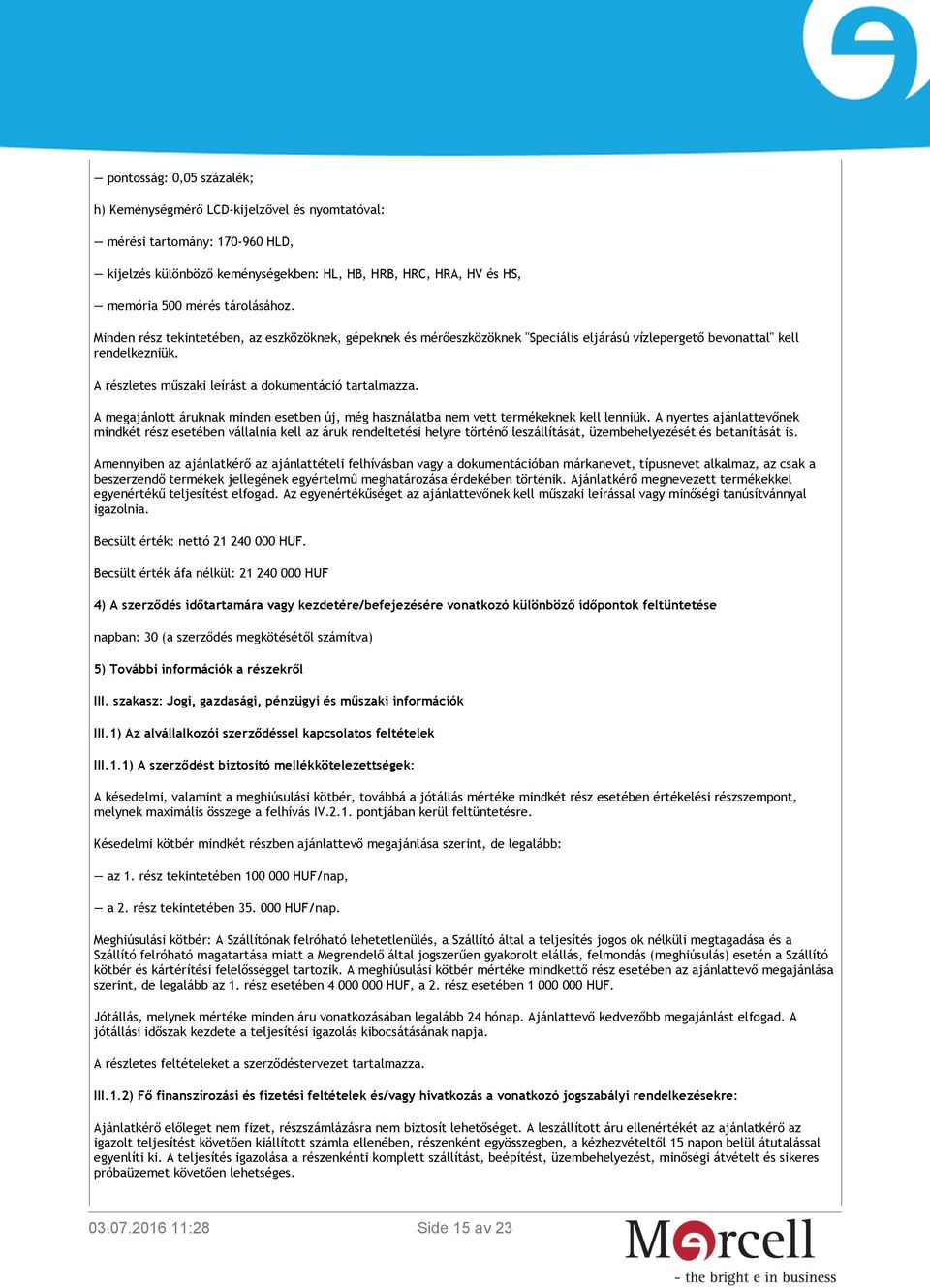 — pontosság: 0,05 százalék;

h) Keménységmérő LCD-kijelzővel és nyomtatóval:

— mérési tartomány: 170-960 HLD,

— kijelzés különböző keménységekben: HL, HB, HRB, HRC, HRA, HV és HS,

— memória 500 mérés tárolásához.

Minden rész tekintetében, az eszközöknek, gépeknek és mérőeszközöknek "Speciális eljárású vízlepergető bevonattal" kell rendelkezniük.

A részletes műszaki leírást a dokumentáció tartalmazza.

A megajánlott áruknak minden esetben új, még használatba nem vett termékeknek kell lenniük. A nyertes ajánlattevőnek mindkét rész esetében vállalnia kell az áruk rendeltetési helyre történő leszállítását, üzembehelyezését és betanítását is.

Amennyiben az ajánlatkérő az ajánlattételi felhívásban vagy a dokumentációban márkanevet, típusnevet alkalmaz, az csak a beszerzendő termékek jellegének egyértelmű meghatározása érdekében történik. Ajánlatkérő megnevezett termékekkel egyenértékű teljesítést elfogad. Az egyenértékűséget az ajánlattevőnek kell műszaki leírással vagy minőségi tanúsítvánnyal igazolnia.

Becsült érték: nettó 21 240 000 HUF.

Becsült érték áfa nélkül: 21 240 000 HUF

4) A szerződés időtartamára vagy kezdetére/befejezésére vonatkozó különböző időpontok feltüntetése

napban: 30 (a szerződés megkötésétől számítva)

5) További információk a részekről

III. szakasz: Jogi, gazdasági, pénzügyi és műszaki információk

III.1) Az alvállalkozói szerződéssel kapcsolatos feltételek

III.1.1) A szerződést biztosító mellékkötelezettségek:

A késedelmi, valamint a meghiúsulási kötbér, továbbá a jótállás mértéke mindkét rész esetében értékelési részszempont, melynek maximális összege a felhívás IV.2.1. pontjában kerül feltüntetésre.

Késedelmi kötbér mindkét részben ajánlattevő megajánlása szerint, de legalább:

— az 1. rész tekintetében 100 000 HUF/nap,

— a 2. rész tekintetében 35. 000 HUF/nap.

Meghiúsulási kötbér: A Szállítónak felróható lehetetlenülés, a Szállító által a teljesítés jogos ok nélküli megtagadása és a Szállító felróható magatartása miatt a Megrendelő által jogszerűen gyakorolt elállás, felmondás (meghiúsulás) esetén a Szállító kötbér és kártérítési felelősséggel tartozik. A meghiúsulási kötbér mértéke mindkettő rész esetében az ajánlattevő megajánlása szerint, de legalább az 1. rész esetében 4 000 000 HUF, a 2. rész esetében 1 000 000 HUF.

Jótállás, melynek mértéke minden áru vonatkozásában legalább 24 hónap. Ajánlattevő kedvezőbb megajánlást elfogad. A jótállási időszak kezdete a teljesítési igazolás kibocsátásának napja.

A részletes feltételeket a szerződéstervezet tartalmazza.

III.1.2) Fő finanszírozási és fizetési feltételek és/vagy hivatkozás a vonatkozó jogszabályi rendelkezésekre:

Ajánlatkérő előleget nem fizet, részszámlázásra nem biztosít lehetőséget. A leszállított áru ellenértékét az ajánlatkérő az igazolt teljesítést követően kiállított számla ellenében, részenként egyösszegben, a kézhezvételtől 15 napon belül átutalással egyenlíti ki. A teljesítés igazolása a részenkénti komplett szállítást, beépítést, üzembehelyezést, minőségi átvételt és sikeres próbaüzemet követően lehetséges.

03.07.2016 11:28 Side 15 av 23

Mercell
- the bright e in business